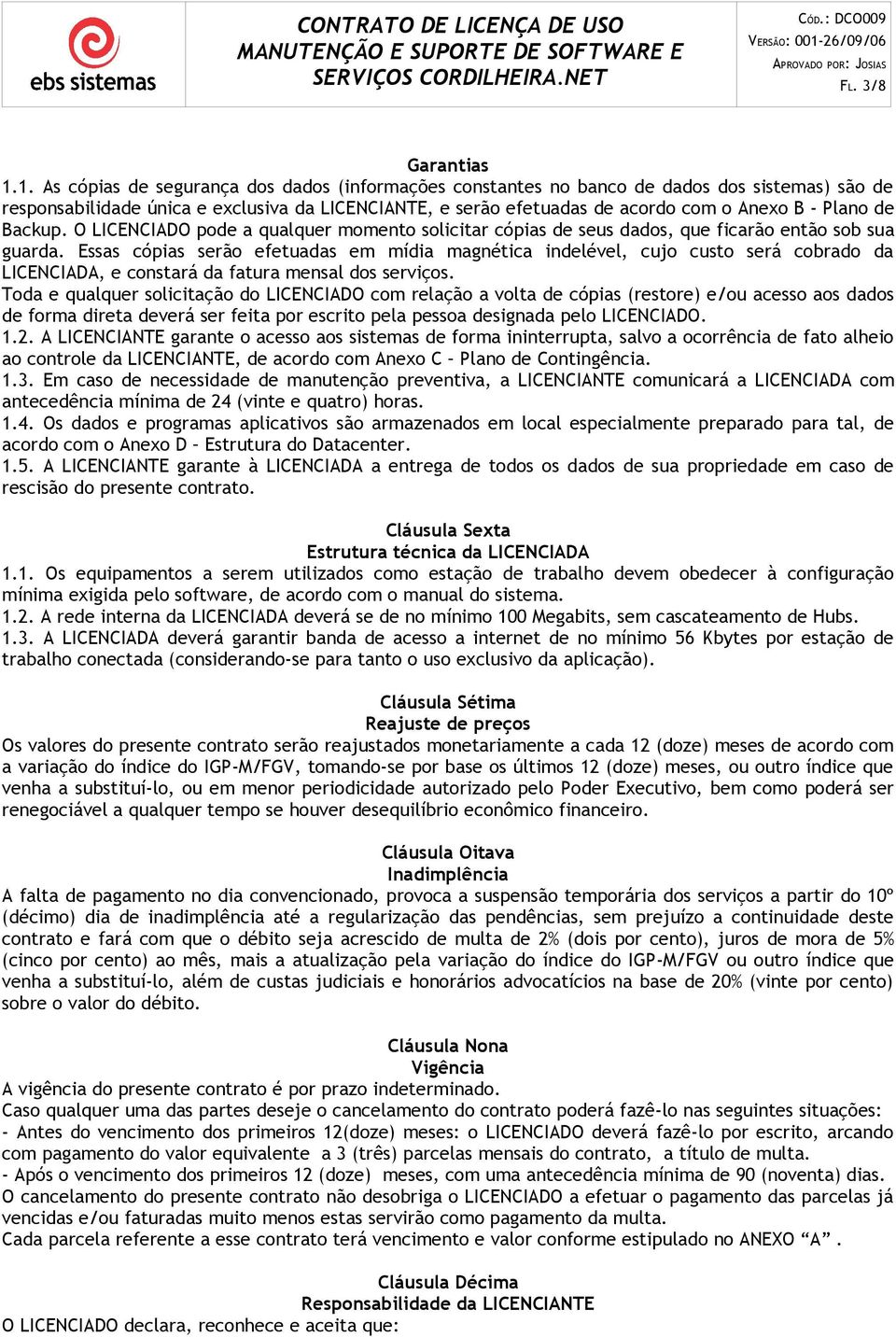 ebs sistemas

CONTRATO DE LICENÇA DE USO MANUTENÇÃO E SUPORTE DE SOFTWARE E SERVIÇOS CORDILHEIRA.NET

CÓD.: DCO009
VERSÃO: 001-26/09/06
APROVADO POR: JOSIAS
FL. 3/8

Garantias

1.1. As cópias de segurança dos dados (informações constantes no banco de dados dos sistemas) são de responsabilidade única e exclusiva da LICENCIANTE, e serão efetuadas de acordo com o Anexo B - Plano de Backup. O LICENCIADO pode a qualquer momento solicitar cópias de seus dados, que ficarão então sob sua guarda. Essas cópias serão efetuadas em mídia magnética indelével, cujo custo será cobrado da LICENCIADA, e constará da fatura mensal dos serviços.
Toda e qualquer solicitação do LICENCIADO com relação a volta de cópias (restore) e/ou acesso aos dados de forma direta deverá ser feita por escrito pela pessoa designada pelo LICENCIADO.
1.2. A LICENCIANTE garante o acesso aos sistemas de forma ininterrupta, salvo a ocorrência de fato alheio ao controle da LICENCIANTE, de acordo com Anexo C – Plano de Contingência.
1.3. Em caso de necessidade de manutenção preventiva, a LICENCIANTE comunicará a LICENCIADA com antecedência mínima de 24 (vinte e quatro) horas.
1.4. Os dados e programas aplicativos são armazenados em local especialmente preparado para tal, de acordo com o Anexo D – Estrutura do Datacenter.
1.5. A LICENCIANTE garante à LICENCIADA a entrega de todos os dados de sua propriedade em caso de rescisão do presente contrato.

Cláusula Sexta
Estrutura técnica da LICENCIADA

1.1. Os equipamentos a serem utilizados como estação de trabalho devem obedecer à configuração mínima exigida pelo software, de acordo com o manual do sistema.
1.2. A rede interna da LICENCIADA deverá se de no mínimo 100 Megabits, sem cascateamento de Hubs.
1.3. A LICENCIADA deverá garantir banda de acesso a internet de no mínimo 56 Kbytes por estação de trabalho conectada (considerando-se para tanto o uso exclusivo da aplicação).

Cláusula Sétima
Reajuste de preços

Os valores do presente contrato serão reajustados monetariamente a cada 12 (doze) meses de acordo com a variação do índice do IGP-M/FGV, tomando-se por base os últimos 12 (doze) meses, ou outro índice que venha a substituí-lo, ou em menor periodicidade autorizado pelo Poder Executivo, bem como poderá ser renegociável a qualquer tempo se houver desequilíbrio econômico financeiro.

Cláusula Oitava
Inadimplência

A falta de pagamento no dia convencionado, provoca a suspensão temporária dos serviços a partir do 10º (décimo) dia de inadimplência até a regularização das pendências, sem prejuízo a continuidade deste contrato e fará com que o débito seja acrescido de multa de 2% (dois por cento), juros de mora de 5% (cinco por cento) ao mês, mais a atualização pela variação do índice do IGP-M/FGV ou outro índice que venha a substituí-lo, além de custas judiciais e honorários advocatícios na base de 20% (vinte por cento) sobre o valor do débito.

Cláusula Nona
Vigência

A vigência do presente contrato é por prazo indeterminado.
Caso qualquer uma das partes deseje o cancelamento do contrato poderá fazê-lo nas seguintes situações:
- Antes do vencimento dos primeiros 12(doze) meses: o LICENCIADO deverá fazê-lo por escrito, arcando com pagamento do valor equivalente a 3 (três) parcelas mensais do contrato, a título de multa.
- Após o vencimento dos primeiros 12 (doze) meses, com uma antecedência mínima de 90 (noventa) dias.
O cancelamento do presente contrato não desobriga o LICENCIADO a efetuar o pagamento das parcelas já vencidas e/ou faturadas muito menos estas servirão como pagamento da multa.
Cada parcela referente a esse contrato terá vencimento e valor conforme estipulado no ANEXO “A” .

Cláusula Décima
Responsabilidade da LICENCIANTE

O LICENCIADO declara, reconhece e aceita que: